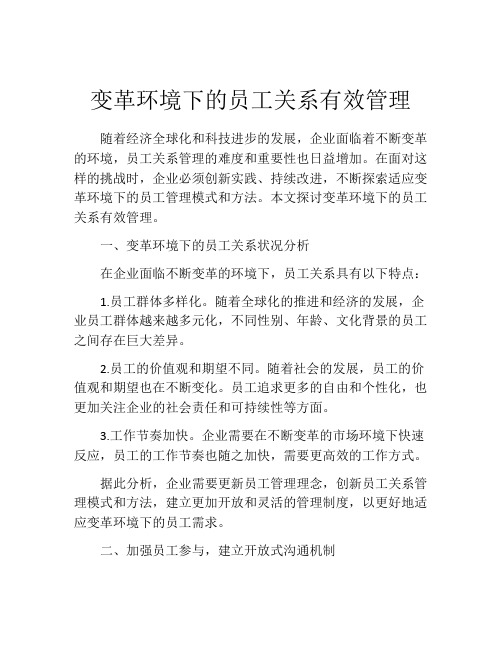 变革环境下的员工关系有效管理

随着经济全球化和科技进步的发展，企业面临着不断变革的环境，员工关系管理的难度和重要性也日益增加。在面对这样的挑战时，企业必须创新实践、持续改进，不断探索适应变革环境下的员工管理模式和方法。本文探讨变革环境下的员工关系有效管理。

一、变革环境下的员工关系状况分析

在企业面临不断变革的环境下，员工关系具有以下特点：

1.员工群体多样化。随着全球化的推进和经济的发展，企业员工群体越来越多元化，不同性别、年龄、文化背景的员工之间存在巨大差异。

2.员工的价值观和期望不同。随着社会的发展，员工的价值观和期望也在不断变化。员工追求更多的自由和个性化，也更加关注企业的社会责任和可持续性等方面。

3.工作节奏加快。企业需要在不断变革的市场环境下快速反应，员工的工作节奏也随之加快，需要更高效的工作方式。

据此分析，企业需要更新员工管理理念，创新员工关系管理模式和方法，建立更加开放和灵活的管理制度，以更好地适应变革环境下的员工需求。

二、加强员工参与，建立开放式沟通机制